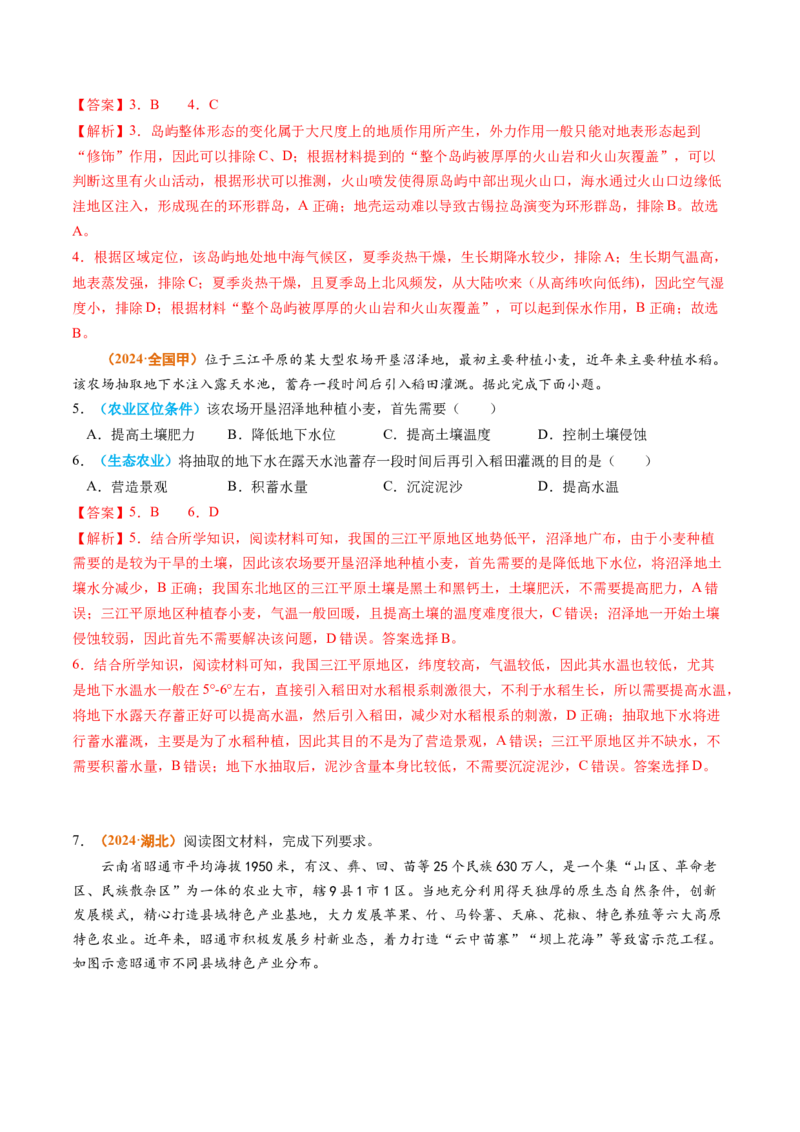 【答案】3．B　　4．C

【解析】3．岛屿整体形态的变化属于大尺度上的地质作用所产生，外力作用一般只能对地表形态起到“修饰”作用，因此可以排除C、D；根据材料提到的“整个岛屿被厚厚的火山岩和火山灰覆盖”，可以判断这里有火山活动，根据形状可以推测，火山喷发使得原岛屿中部出现火山口，海水通过火山口边缘低洼地区注入，形成现在的环形群岛，A正确；地壳运动难以导致古锡拉岛演变为环形群岛，排除B。故选A。

4．根据区域定位，该岛屿地处地中海气候区，夏季炎热干燥，生长期降水较少，排除A；生长期气温高，地表蒸发强，排除C；夏季炎热干燥，且夏季岛上北风频发，从大陆吹来（从高纬吹向低纬），因此空气湿度小，排除D；根据材料“整个岛屿被厚厚的火山岩和火山灰覆盖”，可以起到保水作用，B正确；故选B。

（2024·全国甲）位于三江平原的某大型农场开垦沼泽地，最初主要种植小麦，近年来主要种植水稻。该农场抽取地下水注入露天水池，蓄存一段时间后引入稻田灌溉。据此完成下面小题。

5．（农业区位条件）该农场开垦沼泽地种植小麦，首先需要（　　）

A．提高土壤肥力　　B．降低地下水位　　C．提高土壤温度　　D．控制土壤侵蚀

6．（生态农业）将抽取的地下水在露天水池蓄存一段时间后再引入稻田灌溉的目的是（　　）

A．营造景观　　B．积蓄水量　　C．沉淀泥沙　　D．提高水温

【答案】5．B　　6．D

【解析】5．结合所学知识，阅读材料可知，我国的三江平原地区地势低平，沼泽地广布，由于小麦种植需要的是较为干旱的土壤，因此该农场要开垦沼泽地种植小麦，首先需要的是降低地下水位，将沼泽地土壤水分减少，B正确；我国东北地区的三江平原土壤是黑土和黑钙土，土壤肥沃，不需要提高肥力，A错误；三江平原地区种植春小麦，气温一般回暖，且提高土壤的温度难度很大，C错误；沼泽地一开始土壤侵蚀较弱，因此首先不需要解决该问题，D错误。答案选择B。

6．结合所学知识，阅读材料可知，我国三江平原地区，纬度较高，气温较低，因此其水温也较低，尤其是地下水温水一般在5°-6°左右，直接引入稻田对水稻根系刺激很大，不利于水稻生长，所以需要提高水温，将地下水露天存蓄正好可以提高水温，然后引入稻田，减少对水稻根系的刺激，D正确；抽取地下水将进行蓄水灌溉，主要是为了水稻种植，因此其目的不是为了营造景观，A错误；三江平原地区并不缺水，不需要积蓄水量，B错误；地下水抽取后，泥沙含量本身比较低，不需要沉淀泥沙，C错误。答案选择D。

7．（2024·湖北）阅读图文材料，完成下列要求。

云南省昭通市平均海拔1950米，有汉、彝、回、苗等25个民族630万人，是一个集“山区、革命老区、民族散杂区”为一体的农业大市，辖9县1市1区。当地充分利用得天独厚的原生态自然条件，创新发展模式，精心打造县域特色产业基地，大力发展苹果、竹、马铃薯、天麻、花椒、特色养殖等六大高原特色农业。近年来，昭通市积极发展乡村新业态，着力打造“云中苗寨”“坝上花海”等致富示范工程。如图示意昭通市不同县域特色产业分布。